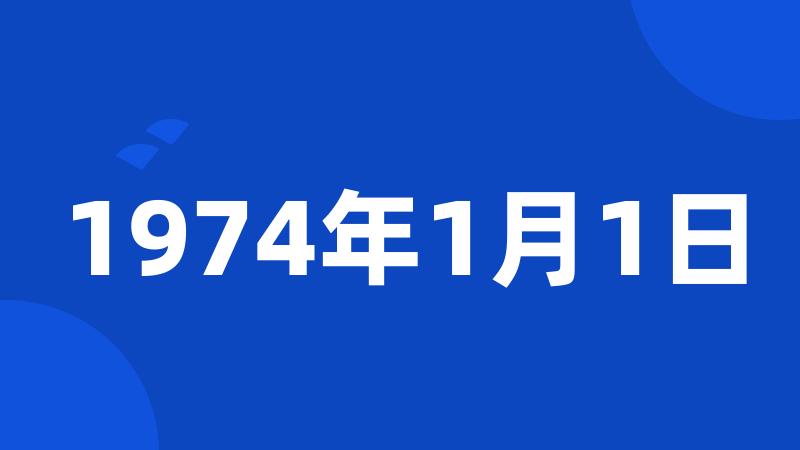 1974年1月1日